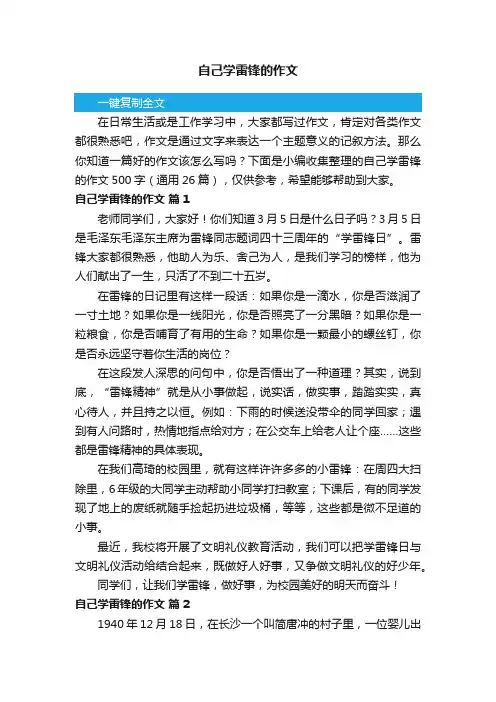 自己学雷锋的作文

一键复制全文

在日常生活或是工作学习中，大家都写过作文，肯定对各类作文都很熟悉吧，作文是通过文字来表达一个主题意义的记叙方法。那么你知道一篇好的作文该怎么写吗？下面是小编收集整理的自己学雷锋的作文500字（通用26篇），仅供参考，希望能够帮助到大家。

自己学雷锋的作文 篇1

老师同学们，大家好！你们知道3月5日是什么日子吗？3月5日是毛泽东毛泽东主席为雷锋同志题词四十三周年的“学雷锋日”。雷锋大家都很熟悉，他助人为乐、舍己为人，是我们学习的榜样，他为人们献出了一生，只活了不到二十五岁。

在雷锋的日记里有这样一段话：如果你是一滴水，你是否滋润了一寸土地？如果你是一线阳光，你是否照亮了一分黑暗？如果你是一粒粮食，你是否哺育了有用的生命？如果你是一颗最小的螺丝钉，你是否永远坚守着你生活的岗位？

在这段发人深思的问句中，你是否悟出了一种道理？其实，说到底，“雷锋精神”就是从小事做起，说实话，做实事，踏踏实实，真心待人，并且持之以恒。例如：下雨的时候送没带伞的同学回家；遇到有人问路时，热情地指点给对方；在公交车上给老人让个座……这些都是雷锋精神的具体表现。

在我们高琦的校园里，就有这样许许多多的小雷锋：在周四大扫除里，6年级的大同学主动帮助小同学打扫教室；下课后，有的同学发现了地上的废纸就随手捡起扔进垃圾桶，等等，这些都是微不足道的小事。

最近，我校将开展了文明礼仪教育活动，我们可以把学雷锋日与文明礼仪活动给结合起来，既做好人好事，又争做文明礼仪的好少年。

同学们，让我们学雷锋，做好事，为校园美好的明天而奋斗！

自己学雷锋的作文 篇2

1940年12月18日，在长沙一个叫简唐冲的村子里，一位婴儿出